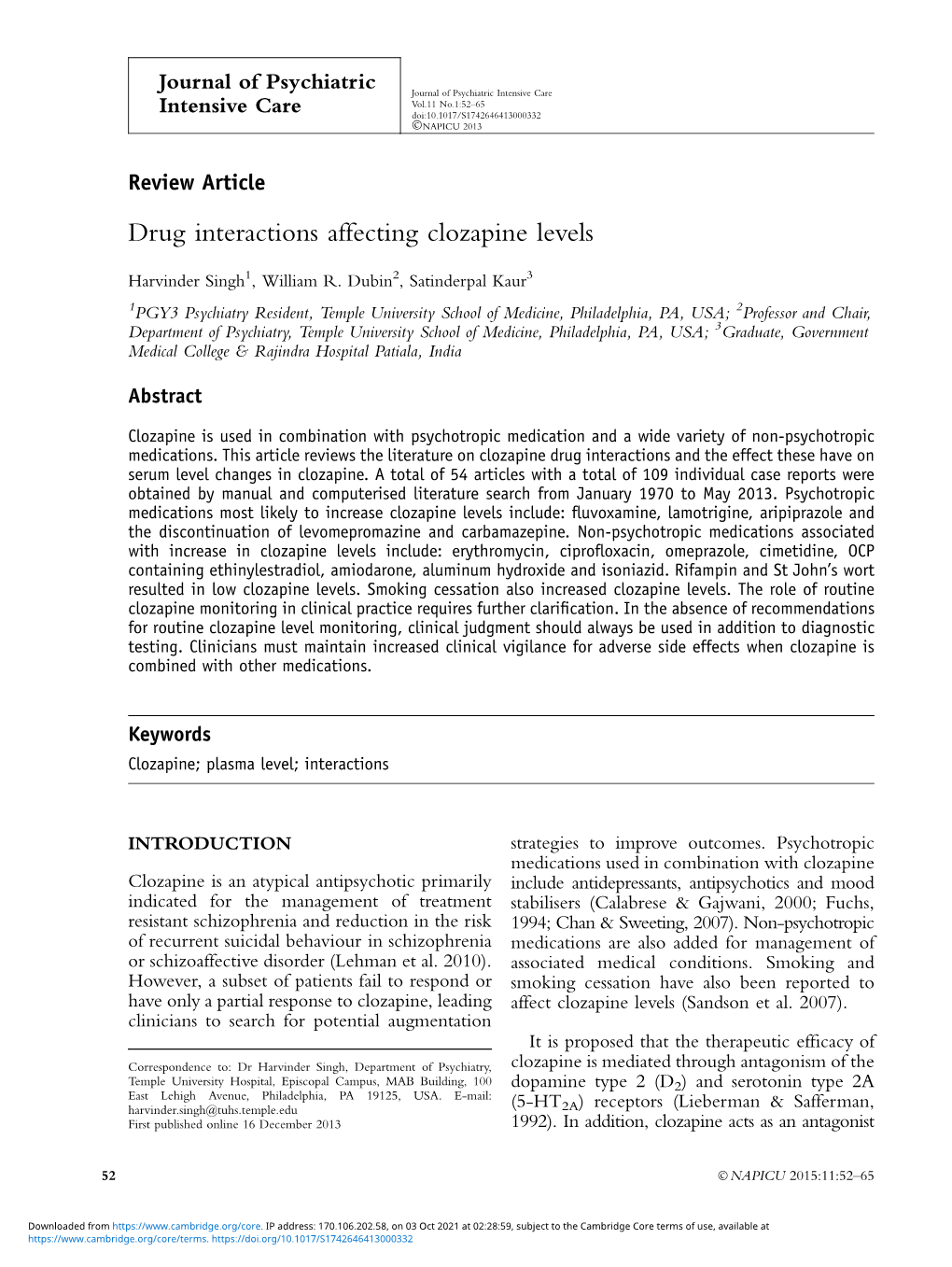 Journal of Psychiatric Intensive Care

Journal of Psychiatric Intensive Care
Vol.11 No.1:52–65
doi:10.1017/S1742646413000332
©NAPICU 2013

Review Article

Drug interactions affecting clozapine levels

Harvinder Singh$^1$, William R. Dubin$^2$, Satinderpal Kaur$^3$

$^1$PGY3 Psychiatry Resident, Temple University School of Medicine, Philadelphia, PA, USA; $^2$Professor and Chair, Department of Psychiatry, Temple University School of Medicine, Philadelphia, PA, USA; $^3$Graduate, Government Medical College & Rajindra Hospital Patiala, India

Abstract

Clozapine is used in combination with psychotropic medication and a wide variety of non-psychotropic medications. This article reviews the literature on clozapine drug interactions and the effect these have on serum level changes in clozapine. A total of 54 articles with a total of 109 individual case reports were obtained by manual and computerised literature search from January 1970 to May 2013. Psychotropic medications most likely to increase clozapine levels include: fluvoxamine, lamotrigine, aripiprazole and the discontinuation of levomepromazine and carbamazepine. Non-psychotropic medications associated with increase in clozapine levels include: erythromycin, ciprofloxacin, omeprazole, cimetidine, OCP containing ethinylestradiol, amiodarone, aluminum hydroxide and isoniazid. Rifampin and St John's wort resulted in low clozapine levels. Smoking cessation also increased clozapine levels. The role of routine clozapine monitoring in clinical practice requires further clarification. In the absence of recommendations for routine clozapine level monitoring, clinical judgment should always be used in addition to diagnostic testing. Clinicians must maintain increased clinical vigilance for adverse side effects when clozapine is combined with other medications.

Keywords

Clozapine; plasma level; interactions

INTRODUCTION

Clozapine is an atypical antipsychotic primarily indicated for the management of treatment resistant schizophrenia and reduction in the risk of recurrent suicidal behaviour in schizophrenia or schizoaffective disorder (Lehman et al. 2010). However, a subset of patients fail to respond or have only a partial response to clozapine, leading clinicians to search for potential augmentation

Correspondence to: Dr Harvinder Singh, Department of Psychiatry, Temple University Hospital, Episcopal Campus, MAB Building, 100 East Lehigh Avenue, Philadelphia, PA 19125, USA. E-mail: harvinder.singh@tuhs.temple.edu
First published online 16 December 2013

strategies to improve outcomes. Psychotropic medications used in combination with clozapine include antidepressants, antipsychotics and mood stabilisers (Calabrese & Gajwani, 2000; Fuchs, 1994; Chan & Sweeting, 2007). Non-psychotropic medications are also added for management of associated medical conditions. Smoking and smoking cessation have also been reported to affect clozapine levels (Sandson et al. 2007).

It is proposed that the therapeutic efficacy of clozapine is mediated through antagonism of the dopamine type 2 ($D_2$) and serotonin type 2A ($5\text{-}HT_{2A}$) receptors (Lieberman & Safferman, 1992). In addition, clozapine acts as an antagonist

52

© NAPICU 2015:11:52–65

Downloaded from https://www.cambridge.org/core. IP address: 170.106.202.58, on 03 Oct 2021 at 02:28:59, subject to the Cambridge Core terms of use, available at https://www.cambridge.org/core/terms. https://doi.org/10.1017/S1742646413000332